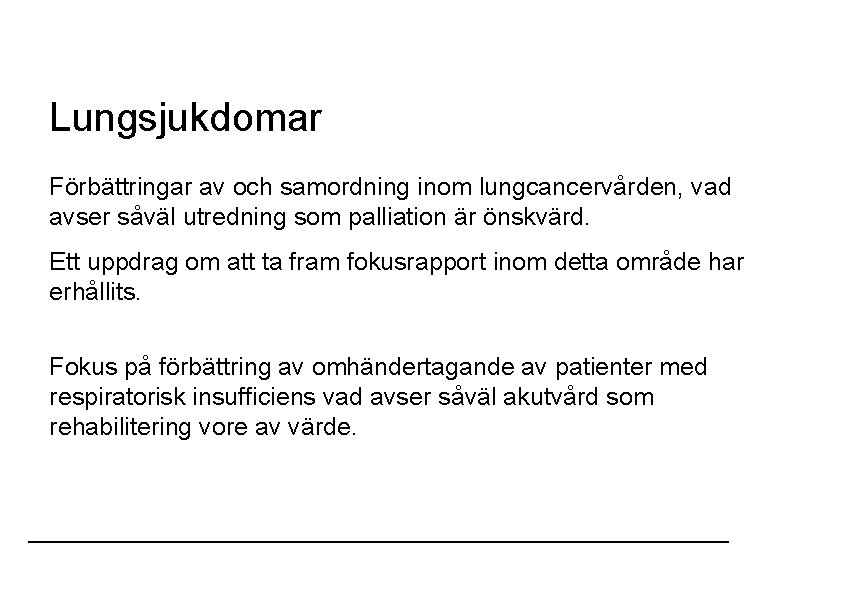 Lungsjukdomar

Förbättringar av och samordning inom lungcancervården, vad avser såväl utredning som palliation är önskvärd.

Ett uppdrag om att ta fram fokusrapport inom detta område har erhållits.

Fokus på förbättring av omhändertagande av patienter med respiratorisk insufficiens vad avser såväl akutvård som rehabilitering vore av värde.